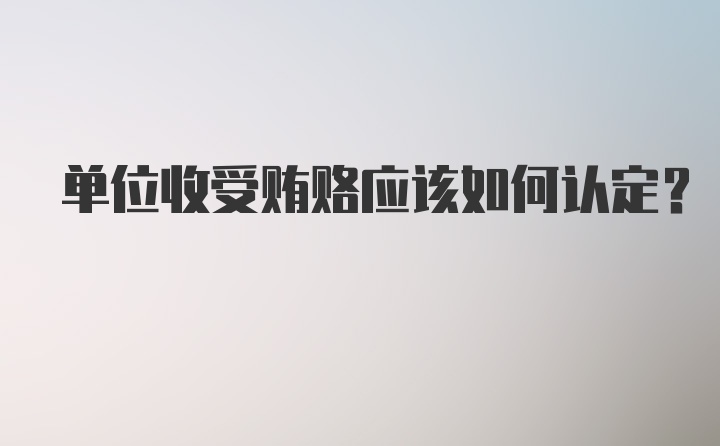 单位收受贿赂应该如何认定？